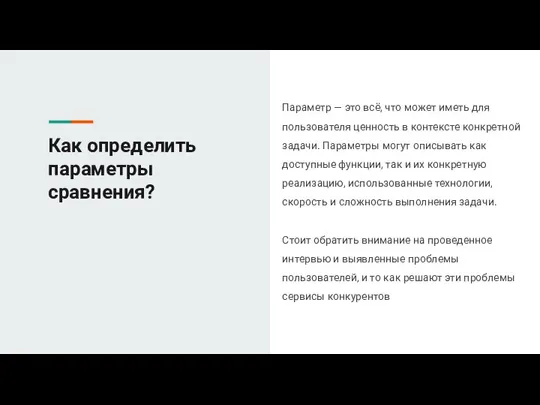 Как определить параметры сравнения?

Параметр — это всё, что может иметь для пользователя ценность в контексте конкретной задачи. Параметры могут описывать как доступные функции, так и их конкретную реализацию, использованные технологии, скорость и сложность выполнения задачи.

Стоит обратить внимание на проведенное интервью и выявленные проблемы пользователей, и то как решают эти проблемы сервисы конкурентов